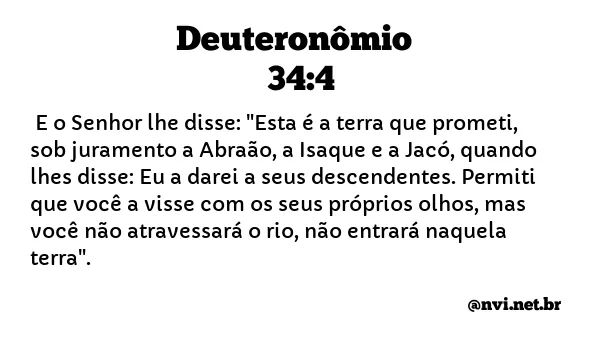 Deuteronômio 34:4

E o Senhor lhe disse: "Esta é a terra que prometi, sob juramento a Abraão, a Isaque e a Jacó, quando lhes disse: Eu a darei a seus descendentes. Permiti que você a visse com os seus próprios olhos, mas você não atravessará o rio, não entrará naquela terra".

@nvi.net.br